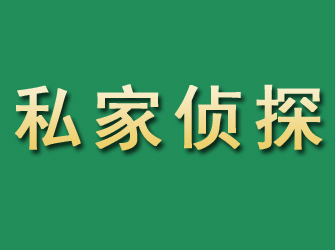 私家侦探